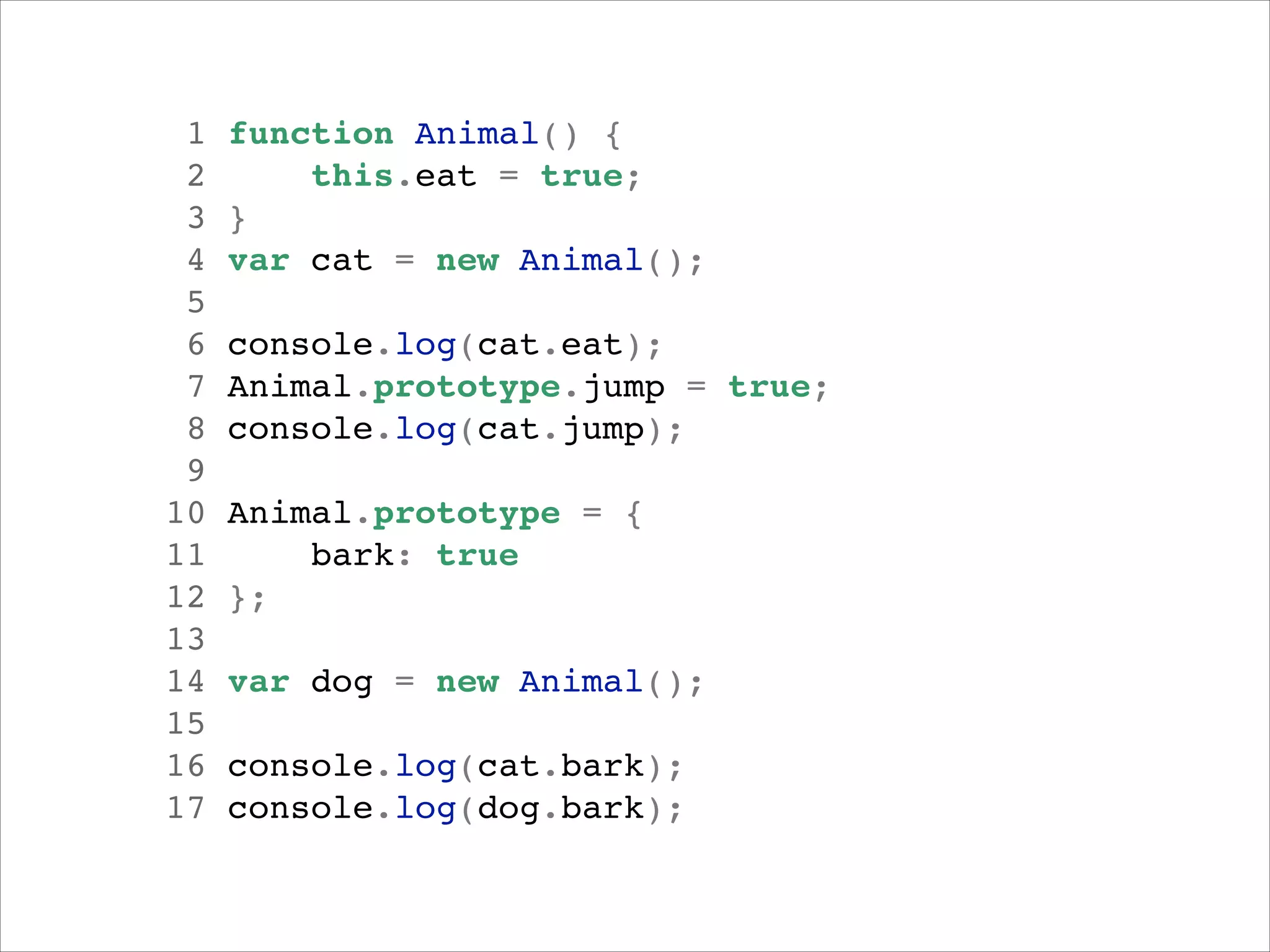 1 function Animal() {
2     this.eat = true;
3 }
4 var cat = new Animal();
5
6 console.log(cat.eat);
7 Animal.prototype.jump = true;
8 console.log(cat.jump);
9
10 Animal.prototype = {
11     bark: true
12 };
13
14 var dog = new Animal();
15
16 console.log(cat.bark);
17 console.log(dog.bark);